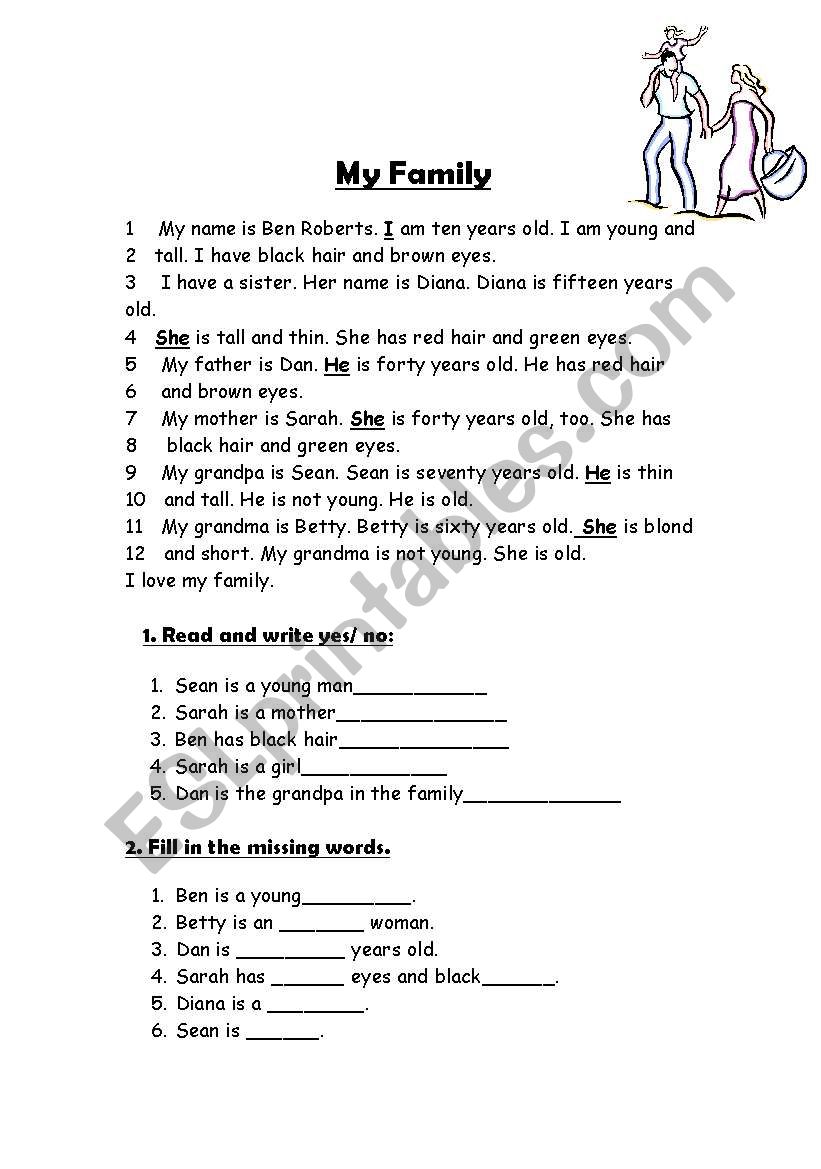 My Family

1 My name is Ben Roberts. I am ten years old. I am young and
2 tall. I have black hair and brown eyes.
3 I have a sister. Her name is Diana. Diana is fifteen years old.
4 She is tall and thin. She has red hair and green eyes.
5 My father is Dan. He is forty years old. He has red hair
6 and brown eyes.
7 My mother is Sarah. She is forty years old, too. She has
8 black hair and green eyes.
9 My grandpa is Sean. Sean is seventy years old. He is thin
10 and tall. He is not young. He is old.
11 My grandma is Betty. Betty is sixty years old. She is blond
12 and short. My grandma is not young. She is old.
I love my family.

1. Read and write yes/ no:

1. Sean is a young man____________
2. Sarah is a mother_______________
3. Ben has black hair_______________
4. Sarah is a girl_____________
5. Dan is the grandpa in the family______________

2. Fill in the missing words.

1. Ben is a young__________.
2. Betty is an ________ woman.
3. Dan is __________ years old.
4. Sarah has _______ eyes and black_______.
5. Diana is a _________.
6. Sean is _______.

ESLprintables.com